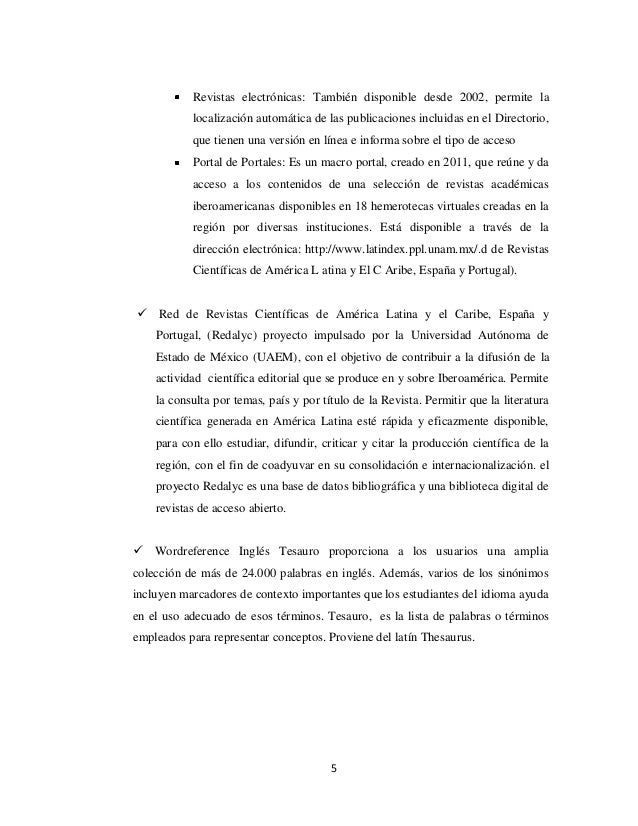 ▪ Revistas electrónicas: También disponible desde 2002, permite la localización automática de las publicaciones incluidas en el Directorio, que tienen una versión en línea e informa sobre el tipo de acceso

▪ Portal de Portales: Es un macro portal, creado en 2011, que reúne y da acceso a los contenidos de una selección de revistas académicas iberoamericanas disponibles en 18 hemerotecas virtuales creadas en la región por diversas instituciones. Está disponible a través de la dirección electrónica: http://www.latindex.ppl.unam.mx/.d de Revistas Científicas de América L atina y El C Aribe, España y Portugal).

✓ Red de Revistas Científicas de América Latina y el Caribe, España y Portugal, (Redalyc) proyecto impulsado por la Universidad Autónoma de Estado de México (UAEM), con el objetivo de contribuir a la difusión de la actividad científica editorial que se produce en y sobre Iberoamérica. Permite la consulta por temas, país y por título de la Revista. Permitir que la literatura científica generada en América Latina esté rápida y eficazmente disponible, para con ello estudiar, difundir, criticar y citar la producción científica de la región, con el fin de coadyuvar en su consolidación e internacionalización. el proyecto Redalyc es una base de datos bibliográfica y una biblioteca digital de revistas de acceso abierto.

✓ Wordreference Inglés Tesauro proporciona a los usuarios una amplia colección de más de 24.000 palabras en inglés. Además, varios de los sinónimos incluyen marcadores de contexto importantes que los estudiantes del idioma ayuda en el uso adecuado de esos términos. Tesauro, es la lista de palabras o términos empleados para representar conceptos. Proviene del latín Thesaurus.

5